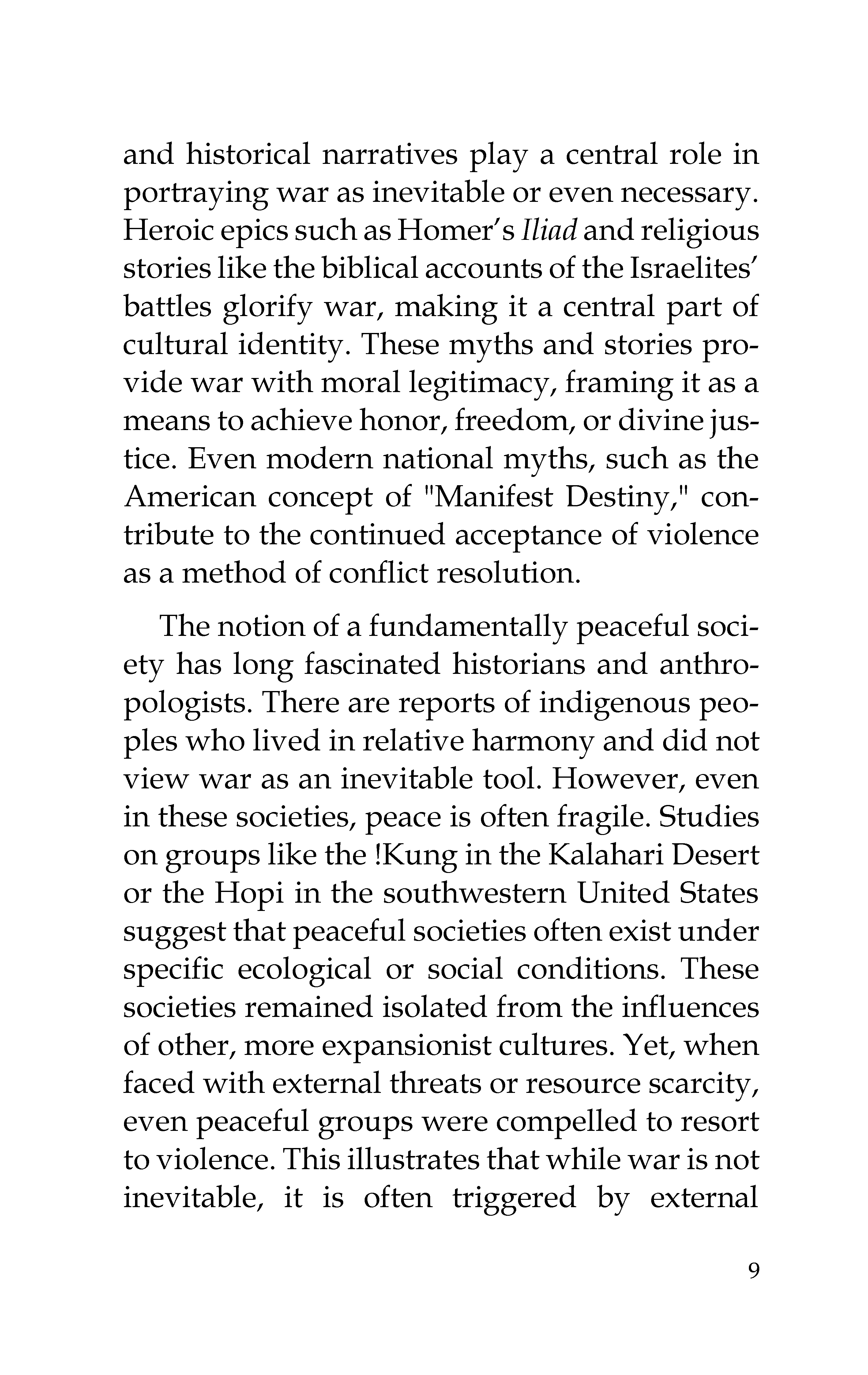 and historical narratives play a central role in portraying war as inevitable or even necessary. Heroic epics such as Homer's Iliad and religious stories like the biblical accounts of the Israelites' battles glorify war, making it a central part of cultural identity. These myths and stories provide war with moral legitimacy, framing it as a means to achieve honor, freedom, or divine justice. Even modern national myths, such as the American concept of "Manifest Destiny," contribute to the continued acceptance of violence as a method of conflict resolution.

The notion of a fundamentally peaceful society has long fascinated historians and anthropologists. There are reports of indigenous peoples who lived in relative harmony and did not view war as an inevitable tool. However, even in these societies, peace is often fragile. Studies on groups like the !Kung in the Kalahari Desert or the Hopi in the southwestern United States suggest that peaceful societies often exist under specific ecological or social conditions. These societies remained isolated from the influences of other, more expansionist cultures. Yet, when faced with external threats or resource scarcity, even peaceful groups were compelled to resort to violence. This illustrates that while war is not inevitable, it is often triggered by external

9